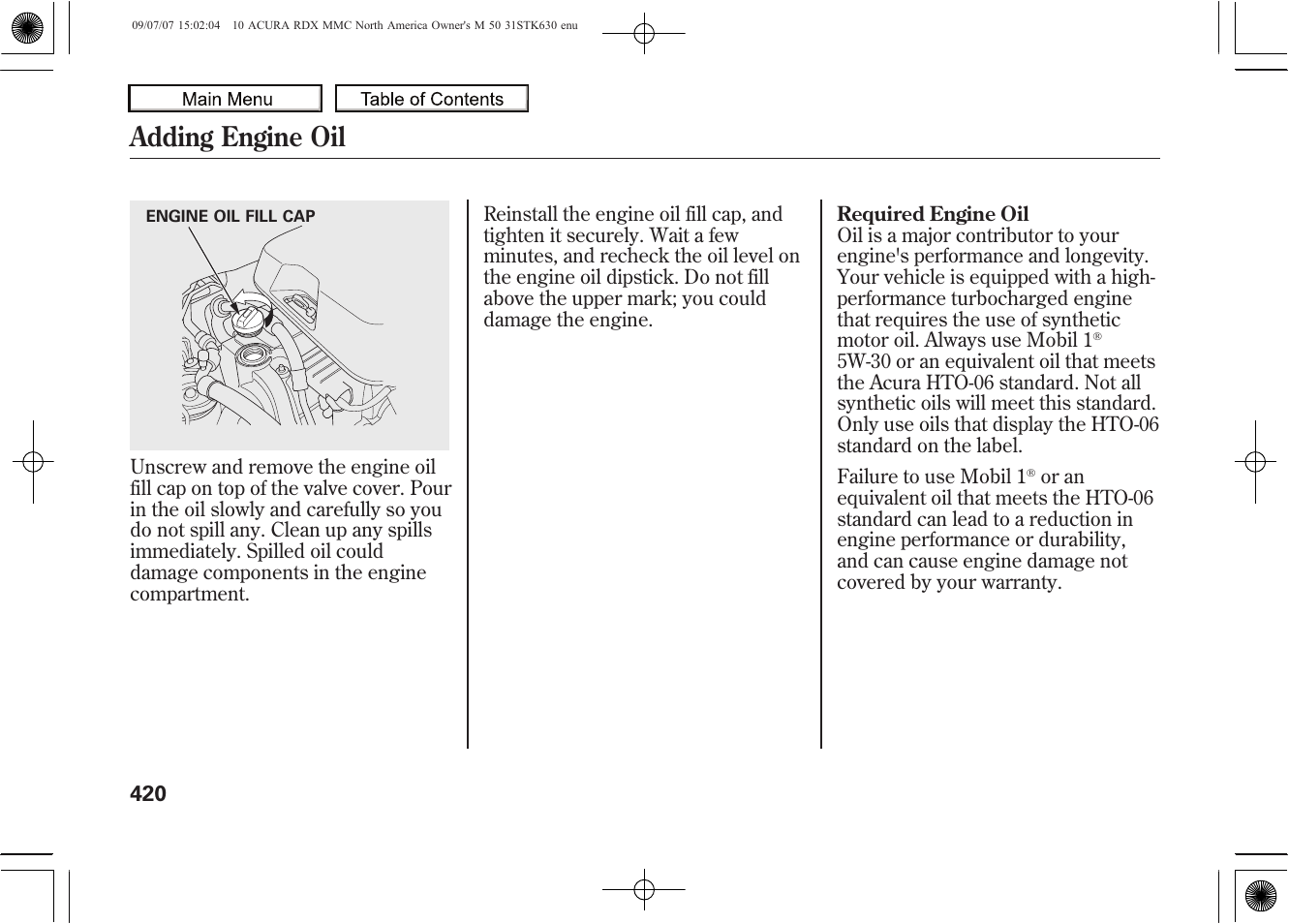 09/07/07 15:02:04 10 ACURA RDX MMC North America Owner's M 50 31STK630 enu

Main Menu

Table of Contents

Adding Engine Oil

ENGINE OIL FILL CAP

Unscrew and remove the engine oil fill cap on top of the valve cover. Pour in the oil slowly and carefully so you do not spill any. Clean up any spills immediately. Spilled oil could damage components in the engine compartment.

Reinstall the engine oil fill cap, and tighten it securely. Wait a few minutes, and recheck the oil level on the engine oil dipstick. Do not fill above the upper mark; you could damage the engine.

Required Engine Oil
Oil is a major contributor to your engine's performance and longevity. Your vehicle is equipped with a high-performance turbocharged engine that requires the use of synthetic motor oil. Always use Mobil 1® 5W-30 or an equivalent oil that meets the Acura HTO-06 standard. Not all synthetic oils will meet this standard. Only use oils that display the HTO-06 standard on the label.

Failure to use Mobil 1® or an equivalent oil that meets the HTO-06 standard can lead to a reduction in engine performance or durability, and can cause engine damage not covered by your warranty.

420